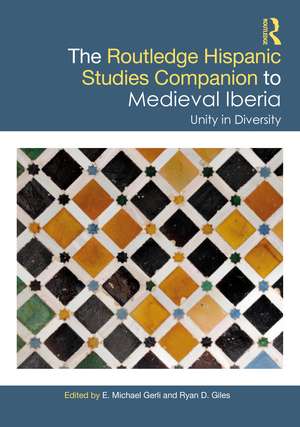 ROUTLEDGE

The Routledge Hispanic Studies Companion to Medieval Iberia

Unity in Diversity

Edited by E. Michael Gerli and Ryan D. Giles